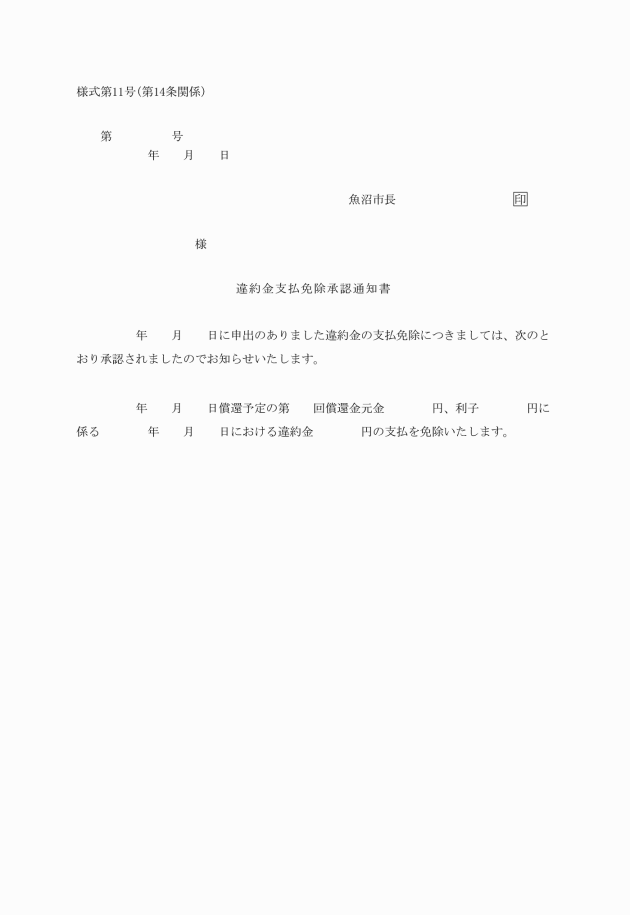 様式第11号(第14条関係)

第　　　号
年　月　日

魚沼市長　　　　　印

様

違約金支払免除承認通知書

年　月　日に申出のありました違約金の支払免除につきましては、次のとおり承認されましたのでお知らせいたします。

年　月　日償還予定の第　回償還金元金　　円、利子　　円に係る　　年　月　日における違約金　　円の支払を免除いたします。